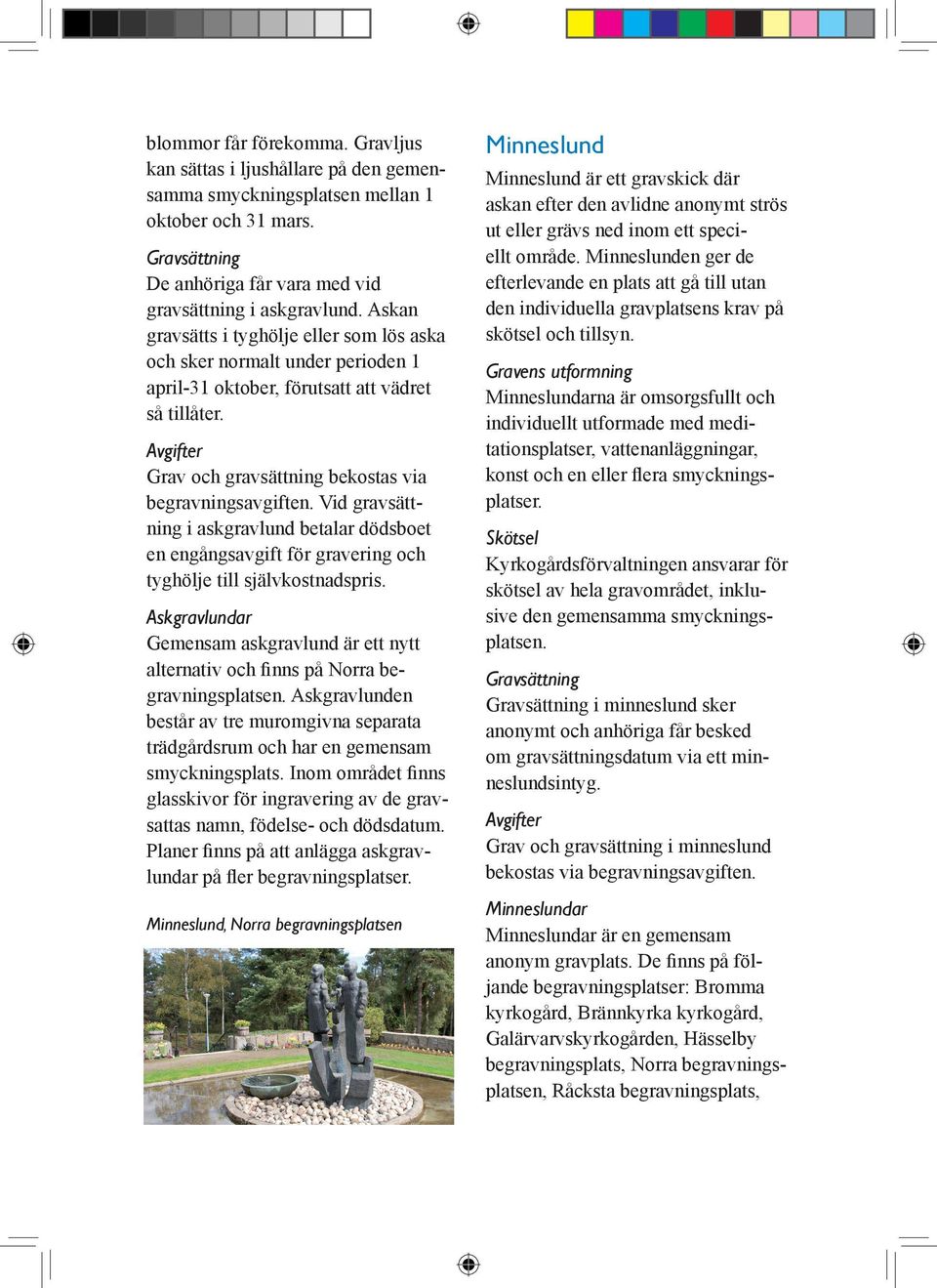 blommor får förekomma. Gravljus kan sättas i ljushållare på den gemensamma smyckningsplatsen mellan 1 oktober och 31 mars.

Gravsättning
De anhöriga får vara med vid gravsättning i askgravlund. Askan gravsätts i tyghölje eller som lös aska och sker normalt under perioden 1 april-31 oktober, förutsatt att vädret så tillåter.

Avgifter
Grav och gravsättning bekostas via begravningsavgiften. Vid gravsättning i askgravlund betalar dödsboet en engångsavgift för gravering och tyghölje till självkostnadspris.

Askgravlundar
Gemensam askgravlund är ett nytt alternativ och finns på Norra begravningsplatsen. Askgravlunden består av tre muromgivna separata trädgårdsrum och har en gemensam smyckningsplats. Inom området finns glasskivor för ingravering av de gravsattas namn, födelse- och dödsdatum. Planer finns på att anlägga askgravlundar på fler begravningsplatser.

Minneslund, Norra begravningsplatsen

Minneslund
Minneslund är ett gravskick där askan efter den avlidne anonymt strös ut eller grävs ned inom ett speciellt område. Minneslunden ger de efterlevande en plats att gå till utan den individuella gravplatsens krav på skötsel och tillsyn.

Gravens utformning
Minneslundarna är omsorgsfullt och individuellt utformade med meditationsplatser, vattenanläggningar, konst och en eller flera smyckningsplatser.

Skötsel
Kyrkogårdsförvaltningen ansvarar för skötsel av hela gravområdet, inklusive den gemensamma smyckningsplatsen.

Gravsättning
Gravsättning i minneslund sker anonymt och anhöriga får besked om gravsättningsdatum via ett minneslundsintyg.

Avgifter
Grav och gravsättning i minneslund bekostas via begravningsavgiften.

Minneslundar
Minneslundar är en gemensam anonym gravplats. De finns på följande begravningsplatser: Bromma kyrkogård, Brännkyrka kyrkogård, Galärvarvskyrkogården, Hässelby begravningsplats, Norra begravningsplatsen, Råcksta begravningsplats,